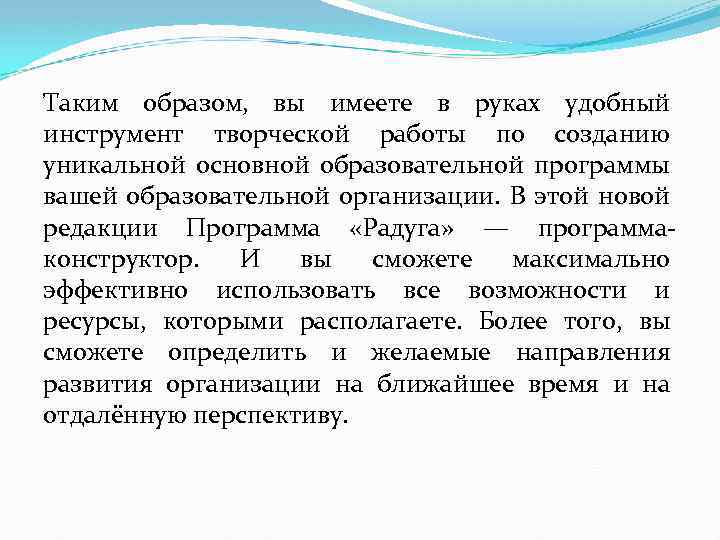 Таким образом, вы имеете в руках удобный инструмент творческой работы по созданию уникальной основной образовательной программы вашей образовательной организации. В этой новой редакции Программа «Радуга» — программа-конструктор. И вы сможете максимально эффективно использовать все возможности и ресурсы, которыми располагаете. Более того, вы сможете определить и желаемые направления развития организации на ближайшее время и на отдалённую перспективу.